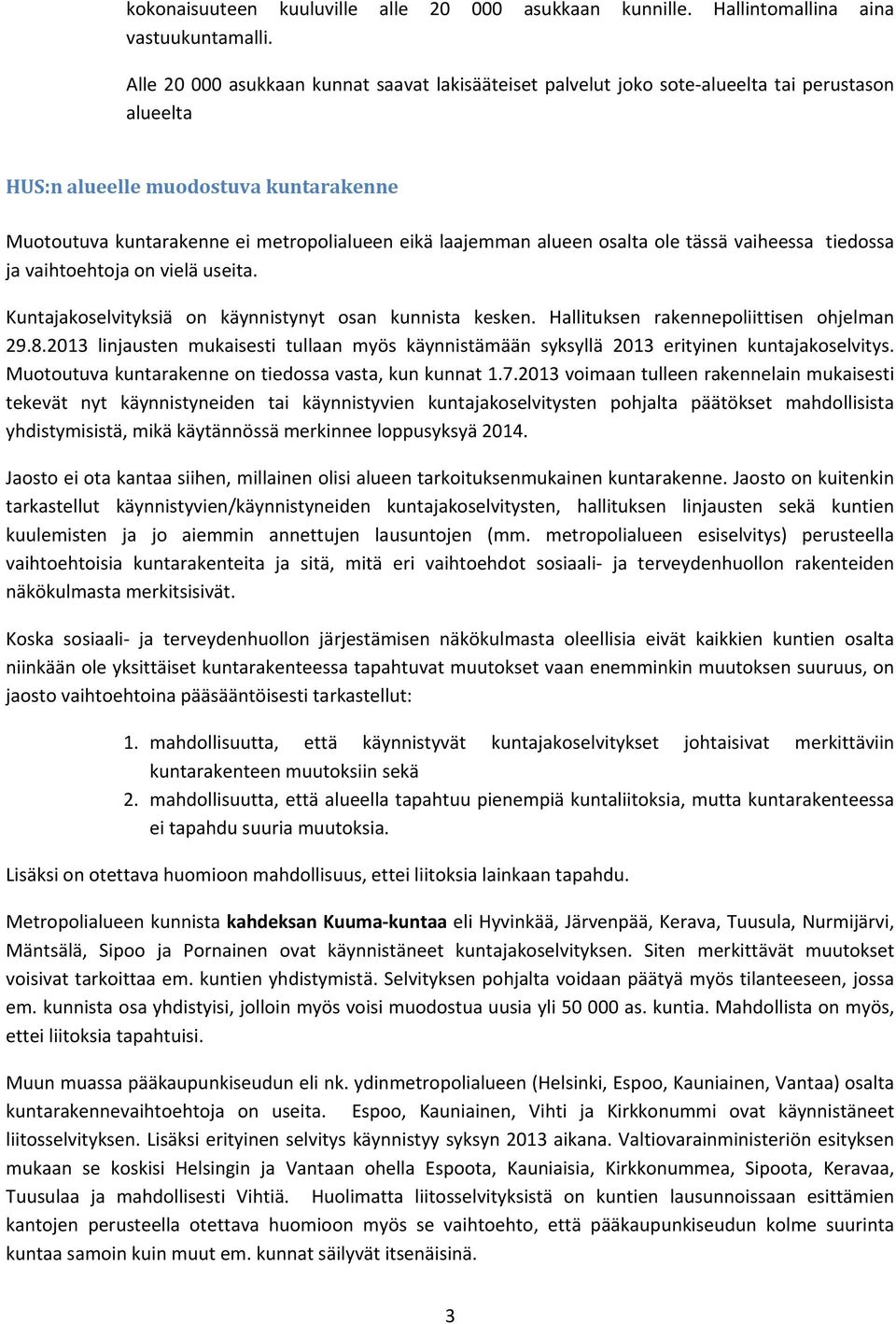 kokonaisuuteen kuuluville alle 20 000 asukkaan kunnille. Hallintomallina aina vastuukuntamalli.

Alle 20 000 asukkaan kunnat saavat lakisääteiset palvelut joko sote-alueelta tai perustason alueelta

HUS:n alueelle muodostuva kuntarakenne

Muotoutuva kuntarakenne ei metropolialueen eikä laajemman alueen osalta ole tässä vaiheessa tiedossa ja vaihtoehtoja on vielä useita.

Kuntajakoselvityksiä on käynnistynyt osan kunnista kesken. Hallituksen rakennepoliittisen ohjelman 29.8.2013 linjausten mukaisesti tullaan myös käynnistämään syksyllä 2013 erityinen kuntajakoselvitys. Muotoutuva kuntarakenne on tiedossa vasta, kun kunnat 1.7.2013 voimaan tulleen rakennelain mukaisesti tekevät nyt käynnistyneiden tai käynnistyvien kuntajakoselvitysten pohjalta päätökset mahdollisista yhdistymisistä, mikä käytännössä merkinnee loppusyksyä 2014.

Jaosto ei ota kantaa siihen, millainen olisi alueen tarkoituksenmukainen kuntarakenne. Jaosto on kuitenkin tarkastellut käynnistyvien/käynnistyneiden kuntajakoselvitysten, hallituksen linjausten sekä kuntien kuulemisten ja jo aiemmin annettujen lausuntojen (mm. metropolialueen esiselvitys) perusteella vaihtoehtoisia kuntarakenteita ja sitä, mitä eri vaihtoehdot sosiaali- ja terveydenhuollon rakenteiden näkökulmasta merkitsisivät.

Koska sosiaali- ja terveydenhuollon järjestämisen näkökulmasta oleellisia eivät kaikkien kuntien osalta niinkään ole yksittäiset kuntarakenteessa tapahtuvat muutokset vaan enemminkin muutoksen suuruus, on jaosto vaihtoehtoina pääsääntöisesti tarkastellut:

1. mahdollisuutta, että käynnistyvät kuntajakoselvitykset johtaisivat merkittäviin kuntarakenteen muutoksiin sekä
2. mahdollisuutta, että alueella tapahtuu pienempiä kuntaliitoksia, mutta kuntarakenteessa ei tapahdu suuria muutoksia.

Lisäksi on otettava huomioon mahdollisuus, ettei liitoksia lainkaan tapahdu.

Metropolialueen kunnista kahdeksan Kuuma-kuntaa eli Hyvinkää, Järvenpää, Kerava, Tuusula, Nurmijärvi, Mäntsälä, Sipoo ja Pornainen ovat käynnistäneet kuntajakoselvityksen. Siten merkittävät muutokset voisivat tarkoittaa em. kuntien yhdistymistä. Selvityksen pohjalta voidaan päätyä myös tilanteeseen, jossa em. kunnista osa yhdistyisi, jolloin myös voisi muodostua uusia yli 50 000 as. kuntia. Mahdollista on myös, ettei liitoksia tapahtuisi.

Muun muassa pääkaupunkiseudun eli nk. ydinmetropolialueen (Helsinki, Espoo, Kauniainen, Vantaa) osalta kuntarakennevaihtoehtoja on useita. Espoo, Kauniainen, Vihti ja Kirkkonummi ovat käynnistäneet liitosselvityksen. Lisäksi erityinen selvitys käynnistyy syksyn 2013 aikana. Valtiovarainministeriön esityksen mukaan se koskisi Helsingin ja Vantaan ohella Espoota, Kauniaisia, Kirkkonummea, Sipoota, Keravaa, Tuusulaa ja mahdollisesti Vihtiä. Huolimatta liitosselvityksistä on kuntien lausunnoissaan esittämien kantojen perusteella otettava huomioon myös se vaihtoehto, että pääkaupunkiseudun kolme suurinta kuntaa samoin kuin muut em. kunnat säilyvät itsenäisinä.

3